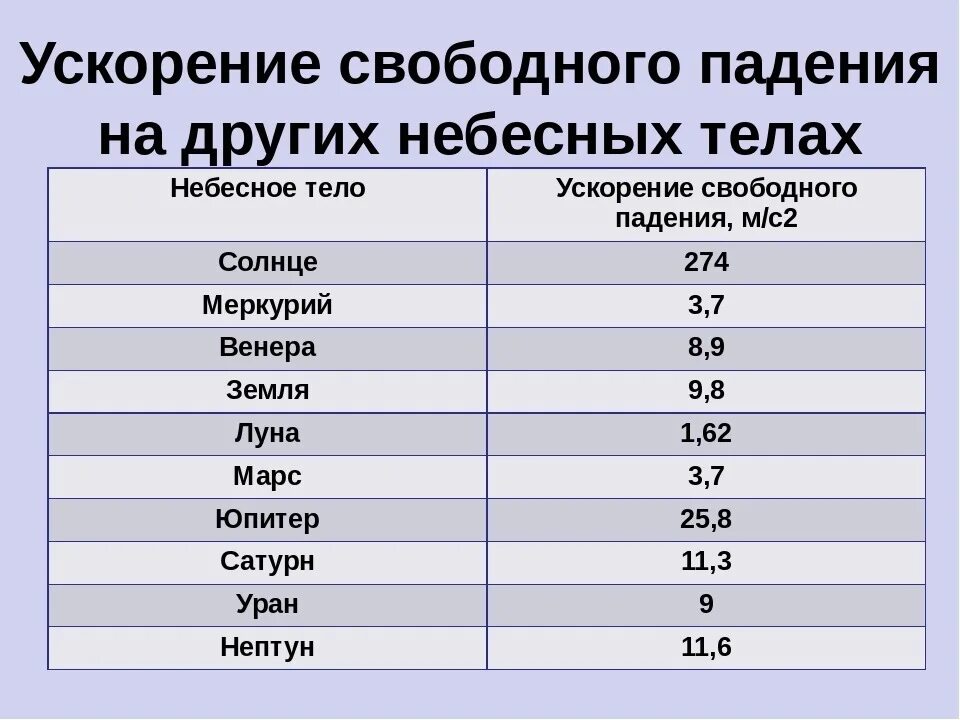 Ускорение свободного падения на других небесных телах

| Небесное тело | Ускорение свободного падения, м/с2 |
|---|---|
| Солнце | 274 |
| Меркурий | 3,7 |
| Венера | 8,9 |
| Земля | 9,8 |
| Луна | 1,62 |
| Марс | 3,7 |
| Юпитер | 25,8 |
| Сатурн | 11,3 |
| Уран | 9 |
| Нептун | 11,6 |